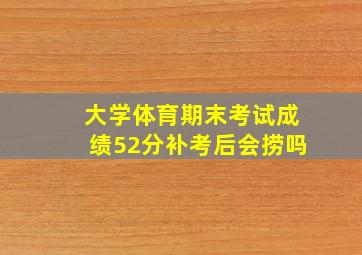 大学体育期末考试成绩52分补考后会捞吗